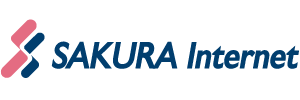 SAKURA Internet